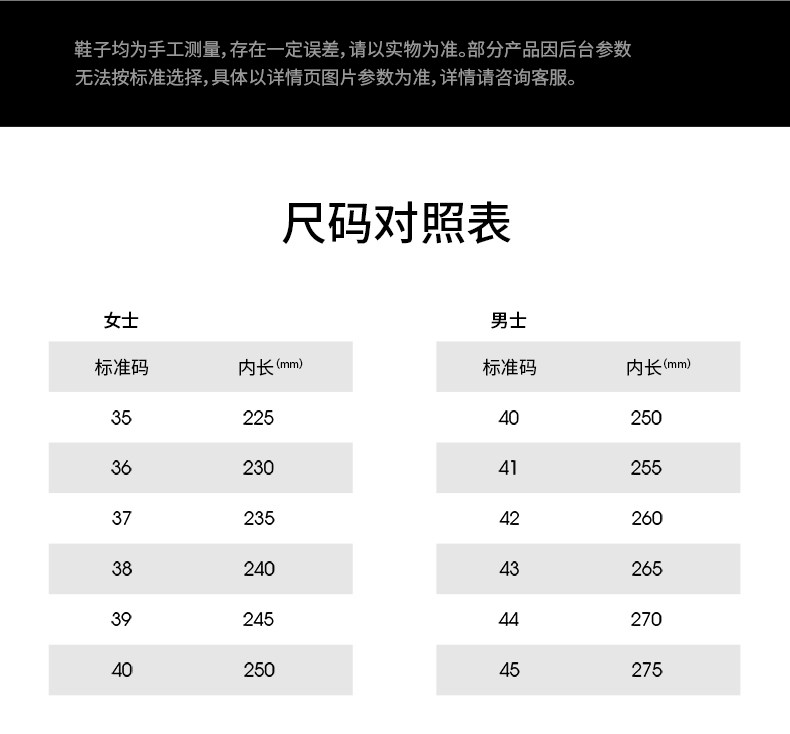 鞋子均为手工测量，存在一定误差，请以实物为准。部分产品因后台参数无法按标准选择，具体以详情页图片参数为准，详情请咨询客服。

尺码对照表

女士

| 标准码 | 内长(mm) |
|---|---|
| 35 | 225 |
| 36 | 230 |
| 37 | 235 |
| 38 | 240 |
| 39 | 245 |
| 40 | 250 |

男士

| 标准码 | 内长(mm) |
|---|---|
| 40 | 250 |
| 41 | 255 |
| 42 | 260 |
| 43 | 265 |
| 44 | 270 |
| 45 | 275 |